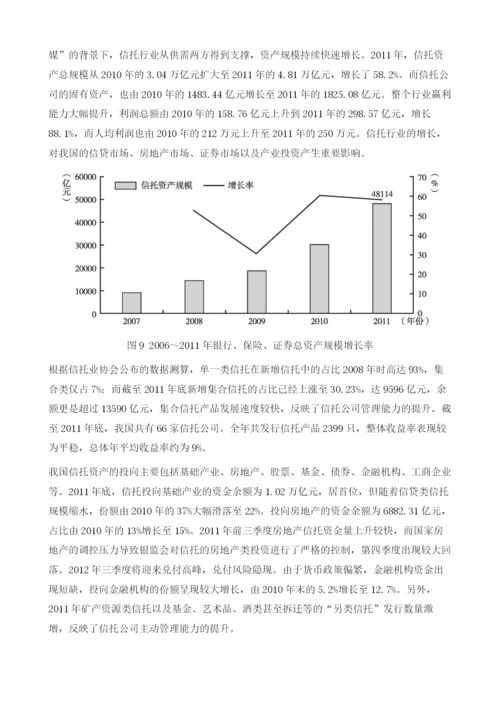 媒”的背景下，信托行业从供需两方得到支撑，资产规模持续快速增长。2011年，信托资产总规模从2010年的3.04万亿元扩大至2011年的4.81万亿元，增长了58.2%。而信托公司的固有资产，也由2010年的1483.44亿元增长至2011年的1825.08亿元。整个行业赢利能力大幅提升，利润总额由2010年的158.76亿元上升到2011年的298.57亿元，增长88.1%，而人均利润也由2010年的212万元上升至2011年的250万元。信托行业的增长，对我国的信贷市场、房地产市场、证券市场以及产业投资产生重要影响。

(亿元)
60000
50000
40000
30000
20000
10000
0
信托资产规模
增长率
48114
70
60
50
40
30
20
10
0
(%)
2007
2008
2009
2010
2011
(年份)

图9 2006～2011年银行、保险、证券总资产规模增长率

根据信托业协会公布的数据测算，单一类信托在新增信托中的占比2008年时高达93%，集合类仅占7%；而截至2011年底新增集合信托的占比已经上涨至30.23%，达9596亿元，余额更是超过13590亿元，集合信托产品发展速度较快，反映了信托公司管理能力的提升。截至2011年底，我国共有66家信托公司。全年共发行信托产品2399只，整体收益率表现较为平稳，总体年平均收益率约为9%。

我国信托资产的投向主要包括基础产业、房地产、股票、基金、债券、金融机构、工商企业等。2011年底，信托投向基础产业的资金余额为1.02万亿元，居首位，但随着信贷类信托规模缩水，份额由2010年的37%大幅滑落至22%。投向房地产的资金余额为6882.31亿元，占比由2010年的13%增长至15%。2011年前三季度房地产信托资金量上升较快，而国家房地产的调控压力导致银监会对信托的房地产类投资进行了严格的控制，第四季度出现较大回落。2012年三季度将迎来兑付高峰，兑付风险隐现。由于货币政策偏紧，金融机构资金出现短缺，投向金融机构的份额呈现较大增长，由2010年末的5.2%增长至12.7%。另外，2011年矿产资源类信托以及基金、艺术品、酒类甚至拆迁等的“另类信托”发行数量激增，反映了信托公司主动管理能力的提升。